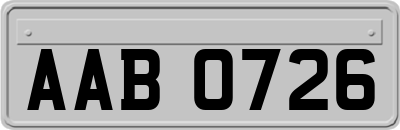 AAB 0726